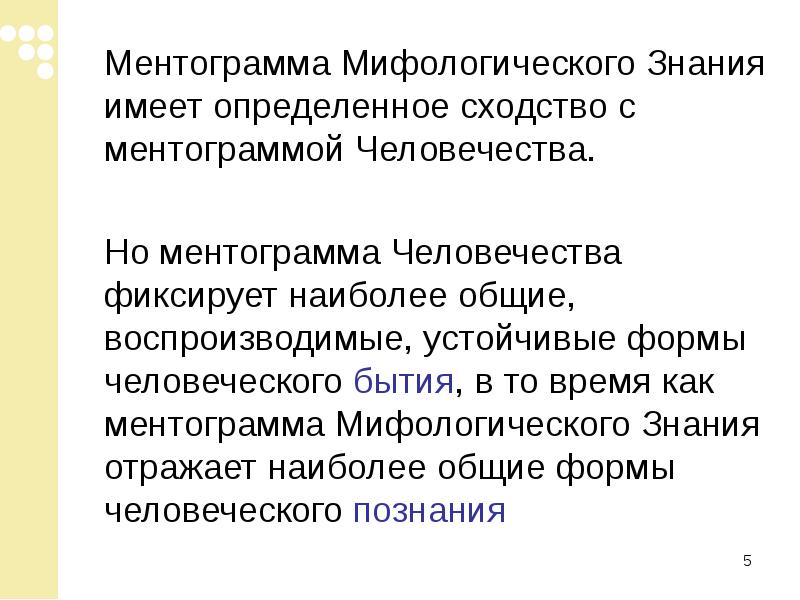 Ментограмма Мифологического Знания имеет определенное сходство с ментограммой Человечества.

Но ментограмма Человечества фиксирует наиболее общие, воспроизводимые, устойчивые формы человеческого бытия, в то время как ментограмма Мифологического Знания отражает наиболее общие формы человеческого познания

5